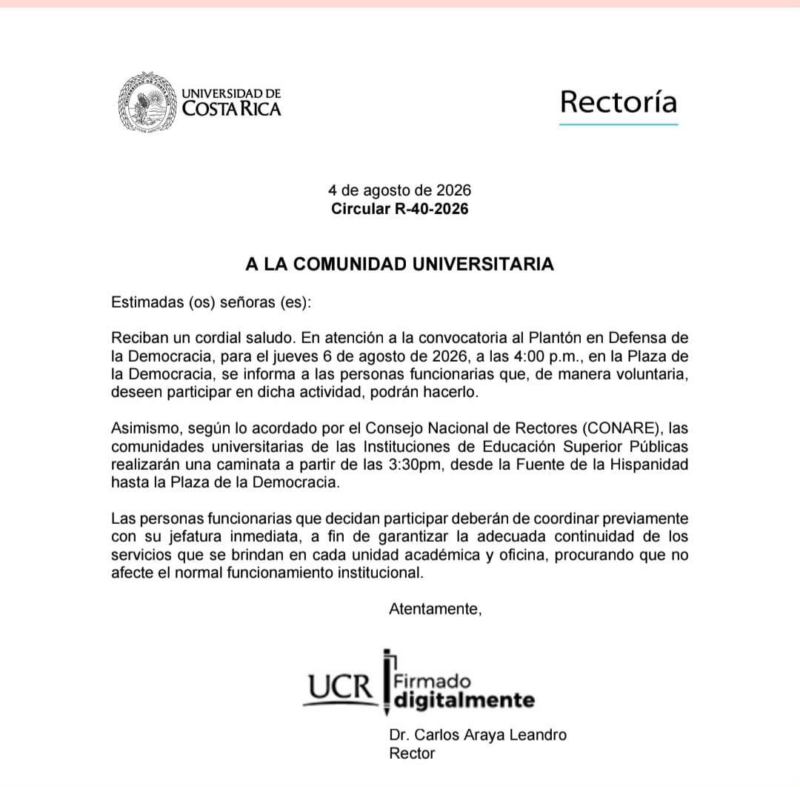 UNIVERSIDAD DE COSTA RICA

Rectoría

4 de agosto de 2026
Circular R-40-2026

A LA COMUNIDAD UNIVERSITARIA

Estimadas (os) señoras (es):

Reciban un cordial saludo. En atención a la convocatoria al Plantón en Defensa de la Democracia, para el jueves 6 de agosto de 2026, a las 4:00 p.m., en la Plaza de la Democracia, se informa a las personas funcionarias que, de manera voluntaria, deseen participar en dicha actividad, podrán hacerlo.

Asimismo, según lo acordado por el Consejo Nacional de Rectores (CONARE), las comunidades universitarias de las Instituciones de Educación Superior Públicas realizarán una caminata a partir de las 3:30pm, desde la Fuente de la Hispanidad hasta la Plaza de la Democracia.

Las personas funcionarias que decidan participar deberán de coordinar previamente con su jefatura inmediata, a fin de garantizar la adecuada continuidad de los servicios que se brindan en cada unidad académica y oficina, procurando que no afecte el normal funcionamiento institucional.

Atentamente,

UCR Firmado digitalmente

Dr. Carlos Araya Leandro
Rector